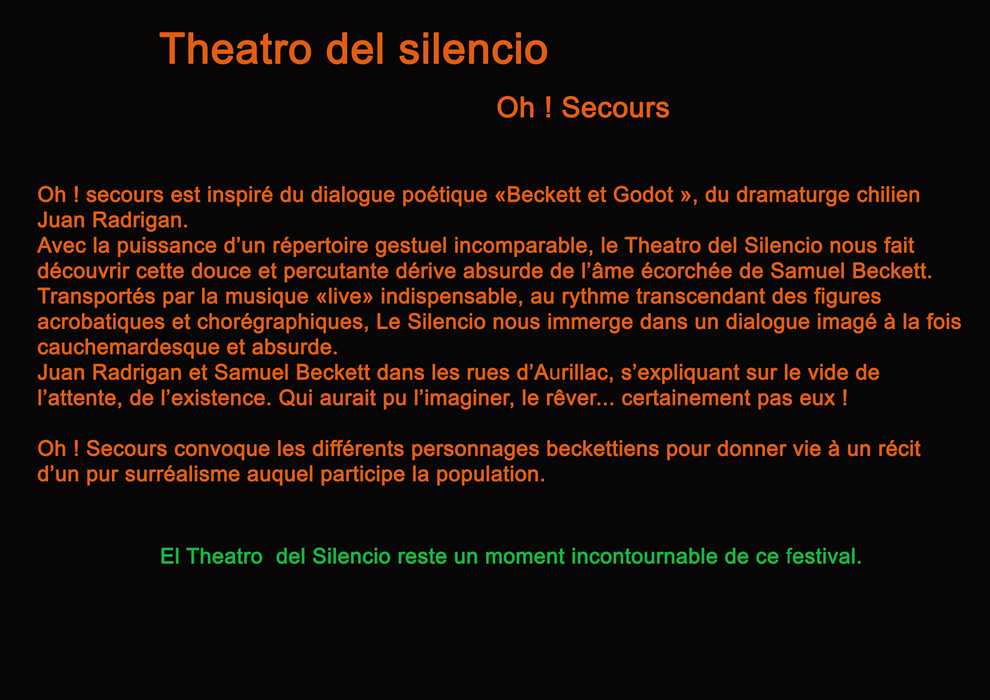 Theatro del silencio

Oh ! Secours

Oh ! secours est inspiré du dialogue poétique «Beckett et Godot », du dramaturge chilien Juan Radrigan.
Avec la puissance d’un répertoire gestuel incomparable, le Theatro del Silencio nous fait découvrir cette douce et percutante dérive absurde de l’âme écorchée de Samuel Beckett.
Transportés par la musique «live» indispensable, au rythme transcendant des figures acrobatiques et chorégraphiques, Le Silencio nous immerge dans un dialogue imagé à la fois cauchemardesque et absurde.
Juan Radrigan et Samuel Beckett dans les rues d’Aurillac, s’expliquant sur le vide de l’attente, de l’existence. Qui aurait pu l’imaginer, le rêver... certainement pas eux !

Oh ! Secours convoque les différents personnages beckettiens pour donner vie à un récit d’un pur surréalisme auquel participe la population.

El Theatro del Silencio reste un moment incontournable de ce festival.